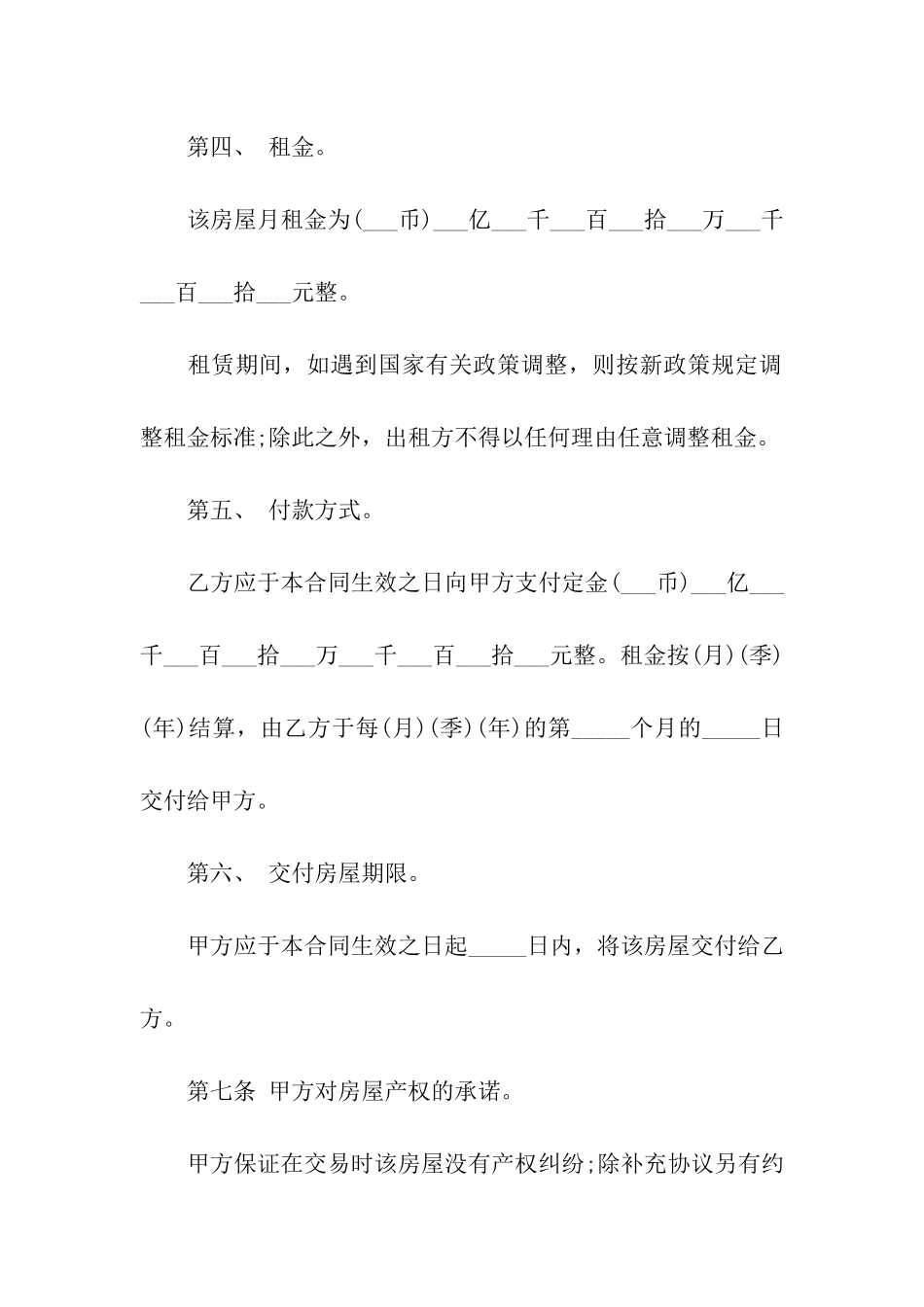 第四、 租金。

该房屋月租金为(___币)___亿___千___百___拾___万___千___百___拾___元整。

租赁期间，如遇到国家有关政策调整，则按新政策规定调整租金标准;除此之外，出租方不得以任何理由任意调整租金。

第五、 付款方式。

乙方应于本合同生效之日向甲方支付定金(___币)___亿___千___百___拾___万___千___百___拾___元整。租金按(月)(季)(年)结算，由乙方于每(月)(季)(年)的第_____个月的_____日交付给甲方。

第六、 交付房屋期限。

甲方应于本合同生效之日起_____日内，将该房屋交付给乙方。

第七条 甲方对房屋产权的承诺。

甲方保证在交易时该房屋没有产权纠纷;除补充协议另有约